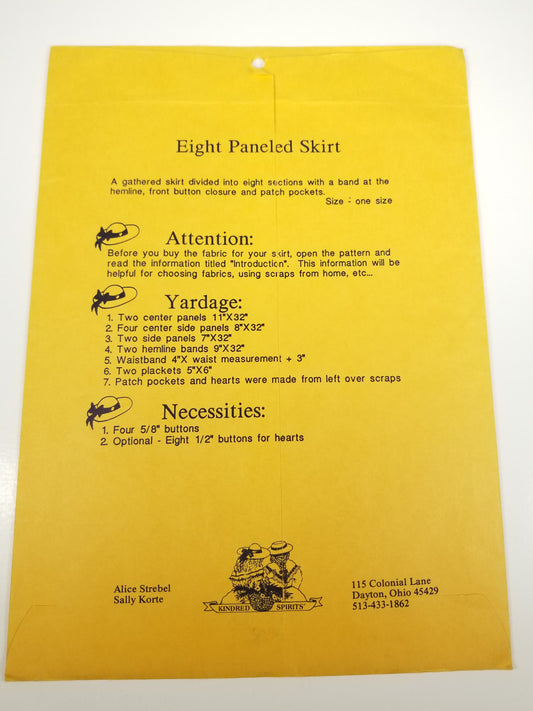 Eight Paneled Skirt

A gathered skirt divided into eight sections with a band at the hemline, front button closure and patch pockets.

Size - one size

Attention:

Before you buy the fabric for your skirt, open the pattern and read the information titled "Introduction". This information will be helpful for choosing fabrics, using scraps from home, etc...

Yardage:

1. Two center panels 11"X32"
2. Four center side panels 8"X32"
3. Two side panels 7"X32"
4. Two hemline bands 9"X32"
5. Waistband 4"X waist measurement + 3"
6. Two plackets 5"X6"
7. Patch pockets and hearts were made from left over scraps

Necessities:

1. Four 5/8" buttons
2. Optional - Eight 1/2" buttons for hearts

Alice Strebel
Sally Korte

KINDRED SPIRITS

115 Colonial Lane
Dayton, Ohio 45429
513-433-1862